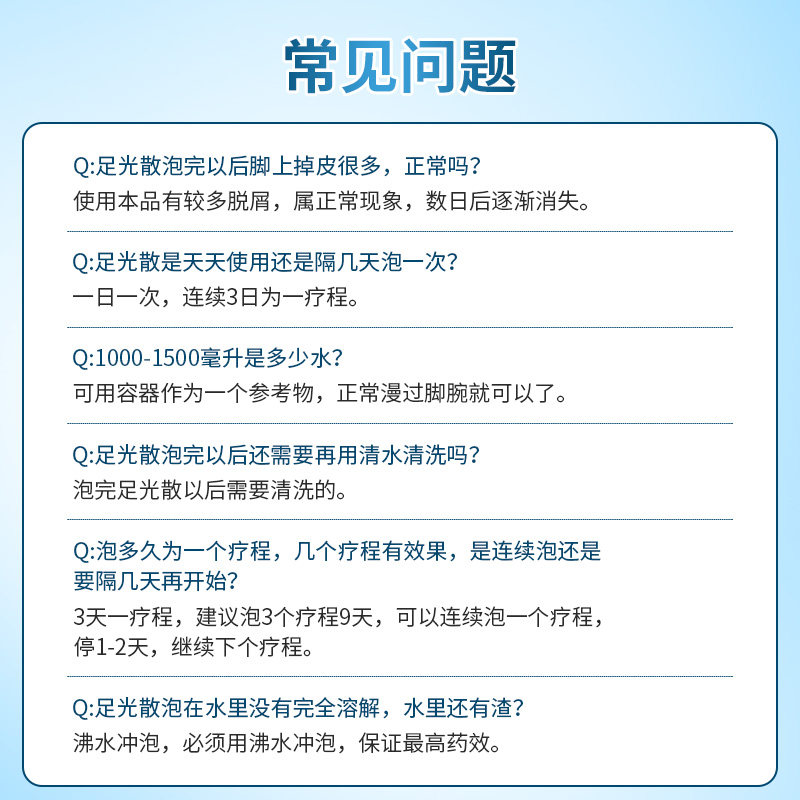 常见问题

Q:足光散泡完以后脚上掉皮很多，正常吗？
使用本品有较多脱屑，属正常现象，数日后逐渐消失。

Q:足光散是天天使用还是隔几天泡一次？
一日一次，连续3日为一疗程。

Q:1000-1500毫升是多少水？
可用容器作为一个参考物，正常漫过脚腕就可以了。

Q:足光散泡完以后还需要再用清水清洗吗？
泡完足光散以后需要清洗的。

Q:泡多久为一个疗程，几个疗程有效果，是连续泡还是要隔几天再开始？
3天一疗程，建议泡3个疗程9天，可以连续泡一个疗程，停1-2天，继续下个疗程。

Q:足光散泡在水里没有完全溶解，水里还有渣？
沸水冲泡，必须用沸水冲泡，保证最高药效。